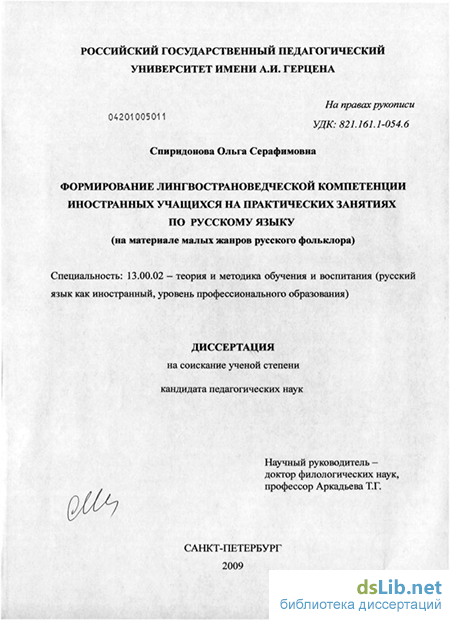 РОССИЙСКИЙ ГОСУДАРСТВЕННЫЙ ПЕДАГОГИЧЕСКИЙ УНИВЕРСИТЕТ ИМЕНИ А.И. ГЕРЦЕНА

На правах рукописи

04201005011

УДК: 821.161.1-054.6

Спиридонова Ольга Серафимовна

ФОРМИРОВАНИЕ ЛИНГВОСТРАНОВЕДЧЕСКОЙ КОМПЕТЕНЦИИ ИНОСТРАННЫХ УЧАЩИХСЯ НА ПРАКТИЧЕСКИХ ЗАНЯТИЯХ ПО РУССКОМУ ЯЗЫКУ
(на материале малых жанров русского фольклора)

Специальность: 13.00.02 – теория и методика обучения и воспитания (русский язык как иностранный, уровень профессионального образования)

ДИССЕРТАЦИЯ
на соискание ученой степени
кандидата педагогических наук

Научный руководитель – доктор филологических наук, профессор Аркадьева Т.Г.

САНКТ-ПЕТЕРБУРГ
2009

dsLib.net
библиотека диссертаций